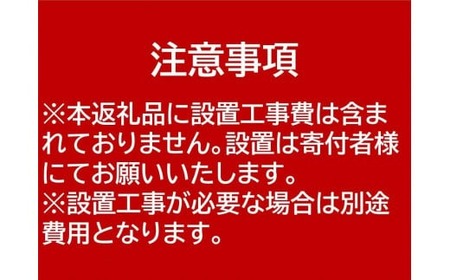 注意事項

※本返礼品に設置工事費は含まれておりません。設置は寄付者様にてお願いいたします。
※設置工事が必要な場合は別途費用となります。